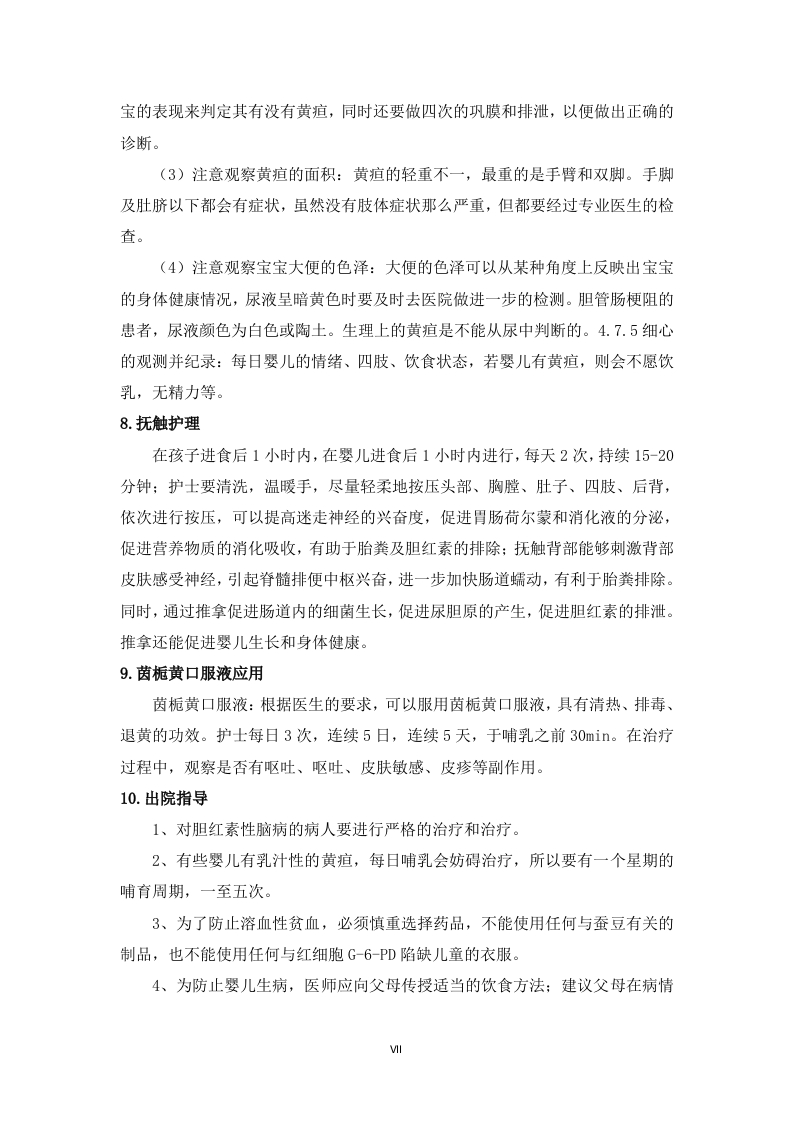 宝的表现来判定其有没有黄疸，同时还要做四次的巩膜和排泄，以便做出正确的诊断。

（3）注意观察黄疸的面积：黄疸的轻重不一，最重的是手臂和双脚。手脚及肚脐以下都会有症状，虽然没有肢体症状那么严重，但都要经过专业医生的检查。

（4）注意观察宝宝大便的色泽：大便的色泽可以从某种角度上反映出宝宝的身体健康情况，尿液呈暗黄色时要及时去医院做进一步的检测。胆管肠梗阻的患者，尿液颜色为白色或陶土。生理上的黄疸是不能从尿中判断的。4.7.5 细心的观测并纪录：每日婴儿的情绪、四肢、饮食状态，若婴儿有黄疸，则会不愿饮乳，无精力等。

8.抚触护理

在孩子进食后 1 小时内，在婴儿进食后 1 小时内进行，每天 2 次，持续 15-20 分钟；护士要清洗，温暖手，尽量轻柔地按压头部、胸膛、肚子、四肢、后背，依次进行按压，可以提高迷走神经的兴奋度，促进胃肠荷尔蒙和消化液的分泌，促进营养物质的消化吸收，有助于胎粪及胆红素的排除；抚触背部能够刺激背部皮肤感受神经，引起脊髓排便中枢兴奋，进一步加快肠道蠕动，有利于胎粪排除。同时，通过推拿促进肠道内的细菌生长，促进尿胆原的产生，促进胆红素的排泄。推拿还能促进婴儿生长和身体健康。

9.茵栀黄口服液应用

茵栀黄口服液：根据医生的要求，可以服用茵栀黄口服液，具有清热、排毒、退黄的功效。护士每日 3 次，连续 5 日，连续 5 天，于哺乳之前 30min。在治疗过程中，观察是否有呕吐、呕吐、皮肤敏感、皮疹等副作用。

10.出院指导

1、对胆红素性脑病的病人要进行严格的治疗和治疗。

2、有些婴儿有乳汁性的黄疸，每日哺乳会妨碍治疗，所以要有一个星期的哺育周期，一至五次。

3、为了防止溶血性贫血，必须慎重选择药品，不能使用任何与蚕豆有关的制品，也不能使用任何与红细胞 G-6-PD 陷缺儿童的衣服。

4、为防止婴儿生病，医师应向父母传授适当的饮食方法；建议父母在病情

VII